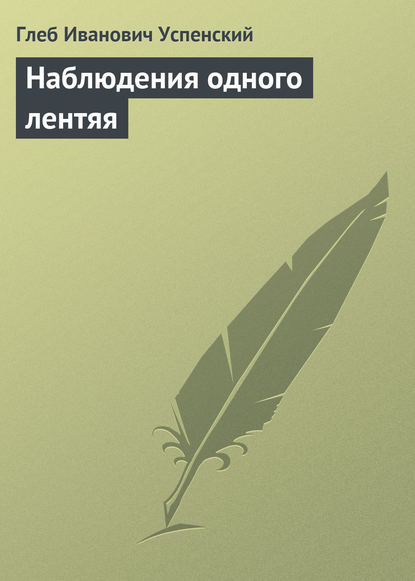 Глеб Иванович Успенский

Наблюдения одного лентяя